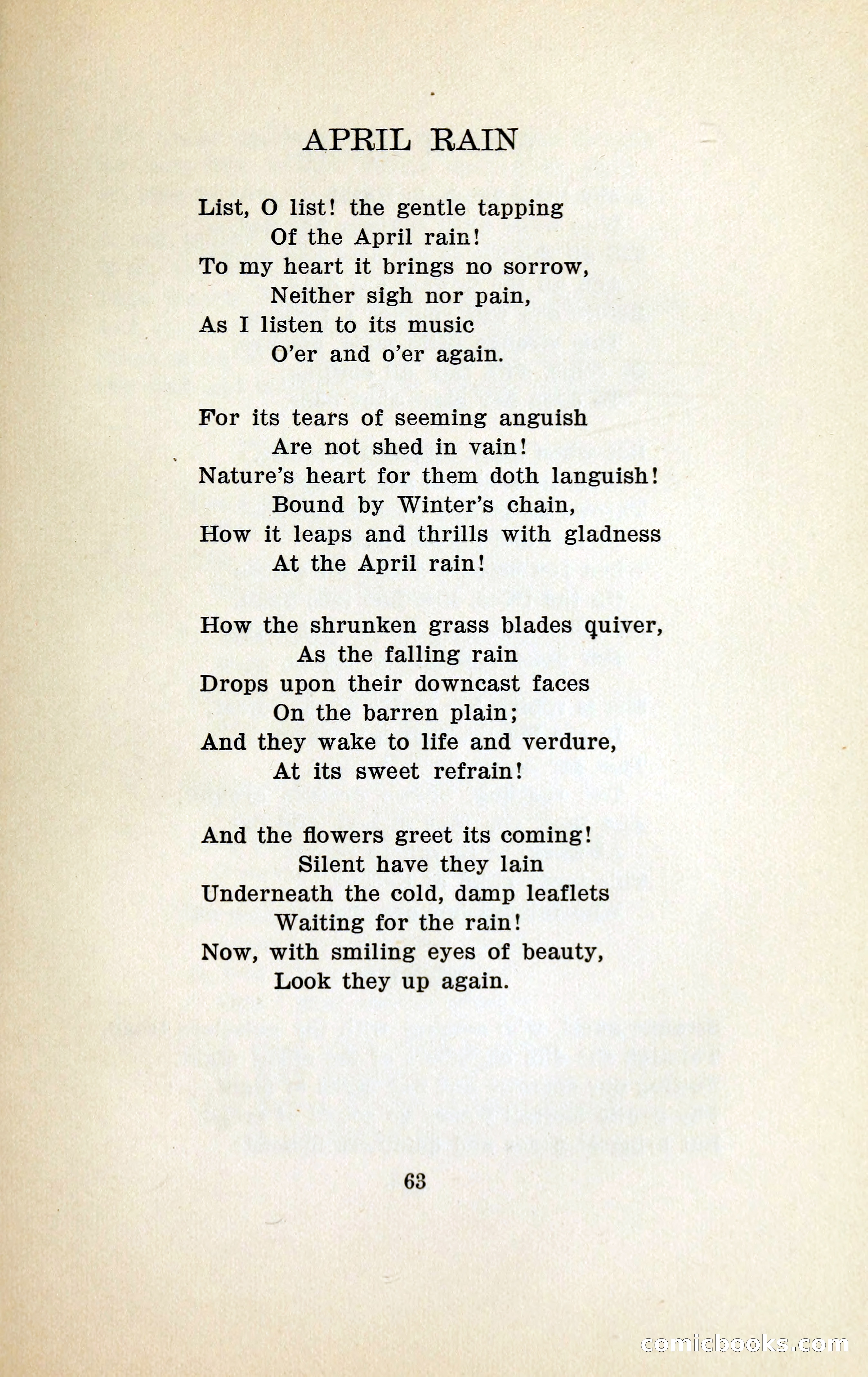 APRIL RAIN

List, O list! the gentle tapping
Of the April rain!
To my heart it brings no sorrow,
Neither sigh nor pain,
As I listen to its music
O'er and o'er again.

For its tears of seeming anguish
Are not shed in vain!
Nature's heart for them doth languish!
Bound by Winter's chain,
How it leaps and thrills with gladness
At the April rain!

How the shrunken grass blades quiver,
As the falling rain
Drops upon their downcast faces
On the barren plain;
And they wake to life and verdure,
At its sweet refrain!

And the flowers greet its coming!
Silent have they lain
Underneath the cold, damp leaflets
Waiting for the rain!
Now, with smiling eyes of beauty,
Look they up again.

63

comicbooks.com